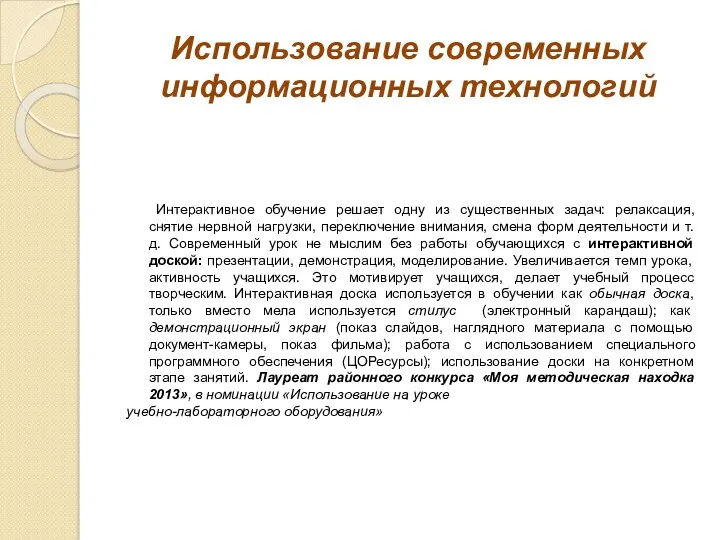 Использование современных информационных технологий

Интерактивное обучение решает одну из существенных задач: релаксация, снятие нервной нагрузки, переключение внимания, смена форм деятельности и т. д. Современный урок не мыслим без работы обучающихся с интерактивной доской: презентации, демонстрация, моделирование. Увеличивается темп урока, активность учащихся. Это мотивирует учащихся, делает учебный процесс творческим. Интерактивная доска используется в обучении как обычная доска, только вместо мела используется стилус (электронный карандаш); как демонстрационный экран (показ слайдов, наглядного материала с помощью документ-камеры, показ фильма); работа с использованием специального программного обеспечения (ЦОРесурсы); использование доски на конкретном этапе занятий. Лауреат районного конкурса «Моя методическая находка 2013», в номинации «Использование на уроке учебно-лабораторного оборудования»